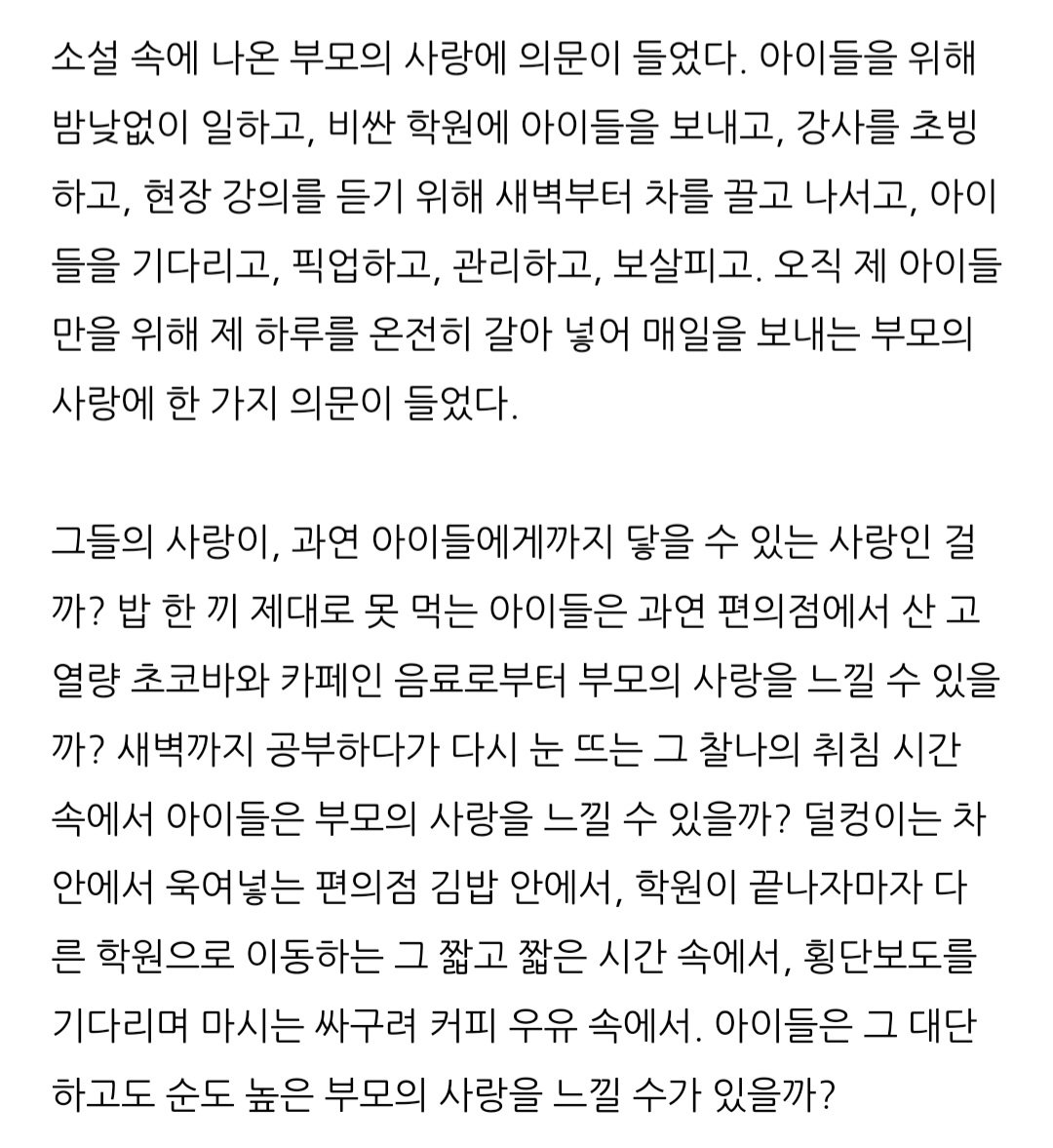 소설 속에 나온 부모의 사랑에 의문이 들었다. 아이들을 위해 밤낮없이 일하고, 비싼 학원에 아이들을 보내고, 강사를 초빙하고, 현장 강의를 듣기 위해 새벽부터 차를 끌고 나서고, 아이들을 기다리고, 픽업하고, 관리하고, 보살피고. 오직 제 아이들만을 위해 제 하루를 온전히 갈아 넣어 매일을 보내는 부모의 사랑에 한 가지 의문이 들었다.

그들의 사랑이, 과연 아이들에게까지 닿을 수 있는 사랑인 걸까? 밥 한 끼 제대로 못 먹는 아이들은 과연 편의점에서 산 고열량 초코바와 카페인 음료로부터 부모의 사랑을 느낄 수 있을까? 새벽까지 공부하다가 다시 눈 뜨는 그 찰나의 취침 시간 속에서 아이들은 부모의 사랑을 느낄 수 있을까? 덜컹이는 차 안에서 욱여넣는 편의점 김밥 안에서, 학원이 끝나자마자 다른 학원으로 이동하는 그 짧고 짧은 시간 속에서, 횡단보도를 기다리며 마시는 싸구려 커피 우유 속에서. 아이들은 그 대단하고도 순도 높은 부모의 사랑을 느낄 수가 있을까?